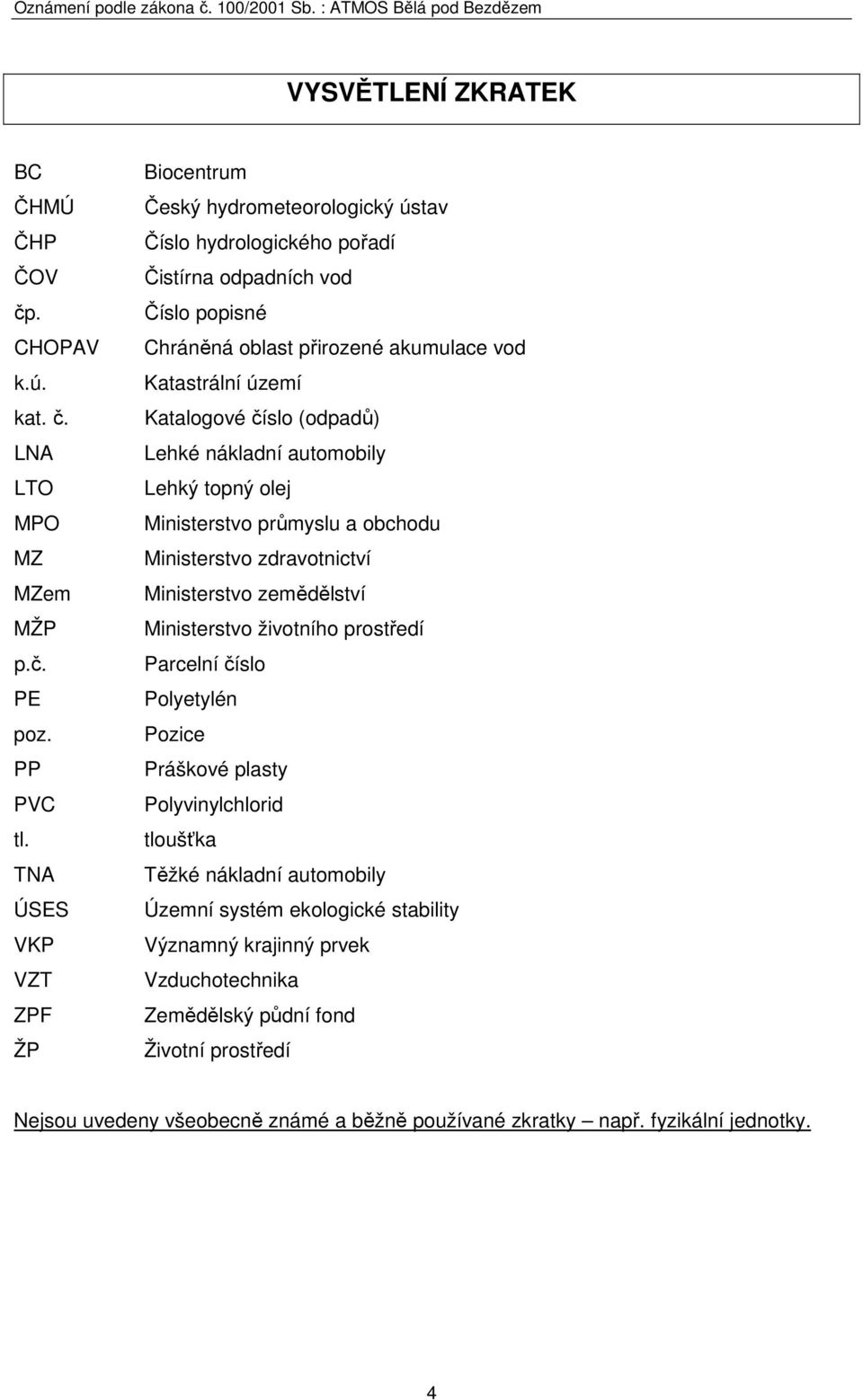 Oznámení podle zákona č. 100/2001 Sb. : ATMOS Bělá pod Bezdězem

VYSVĚTLENÍ ZKRATEK

| | |
|---|---|
| BC | Biocentrum |
| ČHMÚ | Český hydrometeorologický ústav |
| ČHP | Číslo hydrologického pořadí |
| ČOV | Čistírna odpadních vod |
| čp. | Číslo popisné |
| CHOPAV | Chráněná oblast přirozené akumulace vod |
| k.ú. | Katastrální území |
| kat. č. | Katalogové číslo (odpadů) |
| LNA | Lehké nákladní automobily |
| LTO | Lehký topný olej |
| MPO | Ministerstvo průmyslu a obchodu |
| MZ | Ministerstvo zdravotnictví |
| MZem | Ministerstvo zemědělství |
| MŽP | Ministerstvo životního prostředí |
| p.č. | Parcelní číslo |
| PE | Polyetylén |
| poz. | Pozice |
| PP | Práškové plasty |
| PVC | Polyvinylchlorid |
| tl. | tloušťka |
| TNA | Těžké nákladní automobily |
| ÚSES | Územní systém ekologické stability |
| VKP | Významný krajinný prvek |
| VZT | Vzduchotechnika |
| ZPF | Zemědělský půdní fond |
| ŽP | Životní prostředí |

Nejsou uvedeny všeobecně známé a běžně používané zkratky – např. fyzikální jednotky.

4